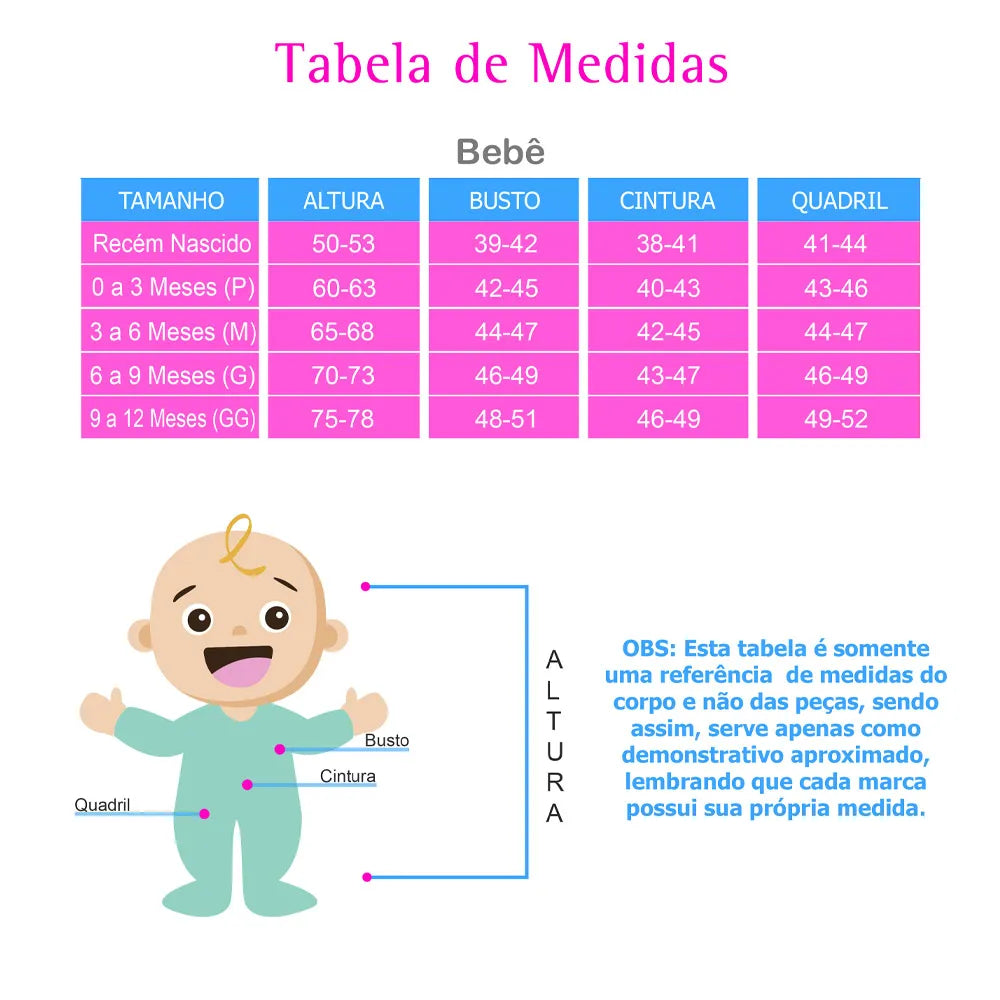 Tabela de Medidas

Bebê

| TAMANHO | ALTURA | BUSTO | CINTURA | QUADRIL |
|---|---|---|---|---|
| Recém Nascido | 50-53 | 39-42 | 38-41 | 41-44 |
| 0 a 3 Meses (P) | 60-63 | 42-45 | 40-43 | 43-46 |
| 3 a 6 Meses (M) | 65-68 | 44-47 | 42-45 | 44-47 |
| 6 a 9 Meses (G) | 70-73 | 46-49 | 43-47 | 46-49 |
| 9 a 12 Meses (GG) | 75-78 | 48-51 | 46-49 | 49-52 |

Busto
Cintura
Quadril

ALTURA

OBS: Esta tabela é somente uma referência de medidas do corpo e não das peças, sendo assim, serve apenas como demonstrativo aproximado, lembrando que cada marca possui sua própria medida.